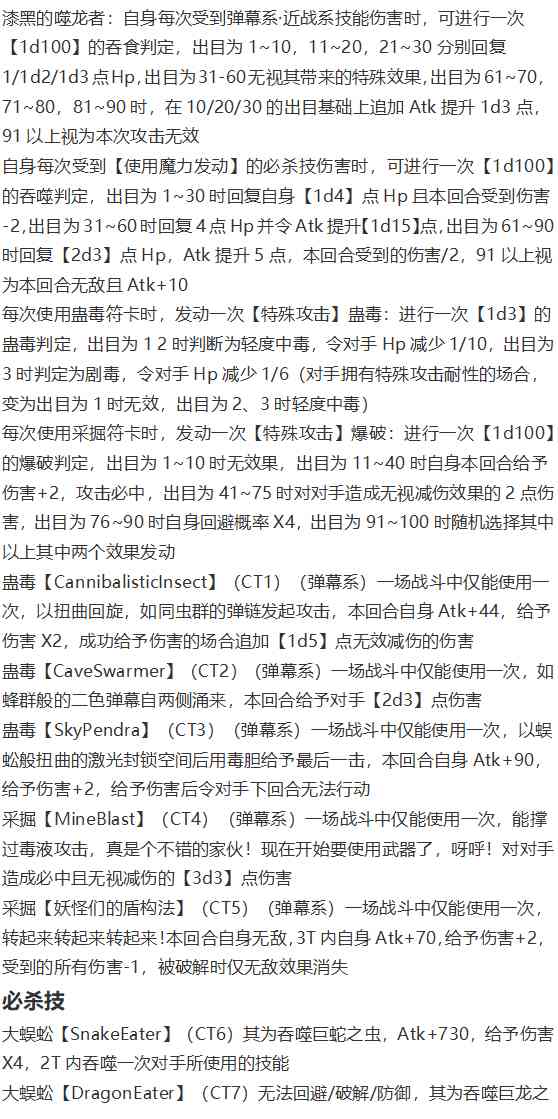 漆黑的噬龙者：自身每次受到弹幕系·近战系技能伤害时，可进行一次【1d100】的吞食判定，出目为 1~10，11~20，21~30 分别回复 1/1d2/1d3 点 Hp，出目为 31-60 无视其带来的特殊效果，出目为 61~70，71~80，81~90 时，在 10/20/30 的出目基础上追加 Atk 提升 1d3 点，91 以上视为本次攻击无效

自身每次受到【使用魔力发动】的必杀技伤害时，可进行一次【1d100】的吞噬判定，出目为 1~30 时回复自身【1d4】点 Hp 且本回合受到伤害-2，出目为 31~60 时回复 4 点 Hp 并令 Atk 提升【1d15】点，出目为 61~90 时回复【2d3】点 Hp，Atk 提升 5 点，本回合受到的伤害/2，91 以上视为本回合无敌且 Atk+10

每次使用蛊毒符卡时，发动一次【特殊攻击】蛊毒：进行一次【1d3】的蛊毒判定，出目为 1 2 时判断为轻度中毒，令对手 Hp 减少 1/10，出目为 3 时判定为剧毒，令对手 Hp 减少 1/6（对手拥有特殊攻击耐性的场合，变为出目为 1 时无效，出目为 2、3 时轻度中毒）

每次使用采掘符卡时，发动一次【特殊攻击】爆破：进行一次【1d100】的爆破判定，出目为 1~10 时无效果，出目为 11~40 时自身本回合给予伤害+2，攻击必中，出目为 41~75 时对对手造成无视减伤效果的 2 点伤害，出目为 76~90 时自身回避概率 X4，出目为 91~100 时随机选择其中以上其中两个效果发动

蛊毒【CannibalisticInsect】（CT1）（弹幕系）一场战斗中仅能使用一次，以扭曲回旋，如同虫群的弹链发起攻击，本回合自身 Atk+44，给予伤害 X2，成功给予伤害的场合追加【1d5】点无效减伤的伤害

蛊毒【CaveSwarmer】（CT2）（弹幕系）一场战斗中仅能使用一次，如蜂群般的二色弹幕自两侧涌来，本回合给予对手【2d3】点伤害

蛊毒【SkyPendra】（CT3）（弹幕系）一场战斗中仅能使用一次，以蜈蚣般扭曲的激光封锁空间后用毒胆给予最后一击，本回合自身 Atk+90，给予伤害+2，给予伤害后令对手下回合无法行动

采掘【MineBlast】（CT4）（弹幕系）一场战斗中仅能使用一次，能撑过毒液攻击，真是个不错的家伙！现在开始要使用武器了，呀呼！对对手造成必中且无视减伤的【3d3】点伤害

采掘【妖怪们的盾构法】（CT5）（弹幕系）一场战斗中仅能使用一次，转起来转起来转起来！本回合自身无敌，3T 内自身 Atk+70，给予伤害+2，受到的所有伤害-1，被破解时仅无敌效果消失

必杀技

大蜈蚣【SnakeEater】（CT6）其为吞噬巨蛇之虫，Atk+730，给予伤害 X4，2T 内吞噬一次对手所使用的技能

大蜈蚣【DragonEater】（CT7）无法回避/破解/防御，其为吞噬巨龙之